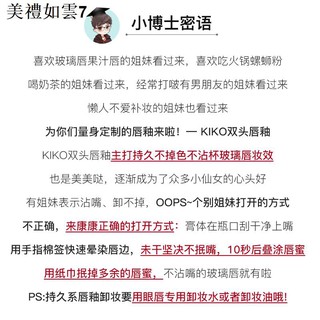 美禮如雲7

小博士密语

喜欢玻璃唇果汁唇的姐妹看过来，喜欢吃火锅螺蛳粉

喝奶茶的姐妹看过来，经常打啵有男朋友的姐妹看过来

懒人不爱补妆的姐妹也看过来

为你们量身定制的唇釉来啦！— KIKO双头唇釉

KIKO双头唇釉主打持久不掉色不沾杯玻璃唇妆效

也是美美哒，逐渐成为了众多小仙女的心头好

有姐妹表示沾嘴、卸不掉，OOPS~个别姐妹打开的方式

不正确，来康康正确的打开方式：膏体在瓶口刮干净上嘴

用手指棉签快速晕染唇边，未干坚决不抿嘴，10秒后叠涂唇蜜

用纸巾抿掉多余的唇蜜，不沾嘴的玻璃唇就有啦

PS:持久系唇釉卸妆要用眼唇专用卸妆水或者卸妆油哦!